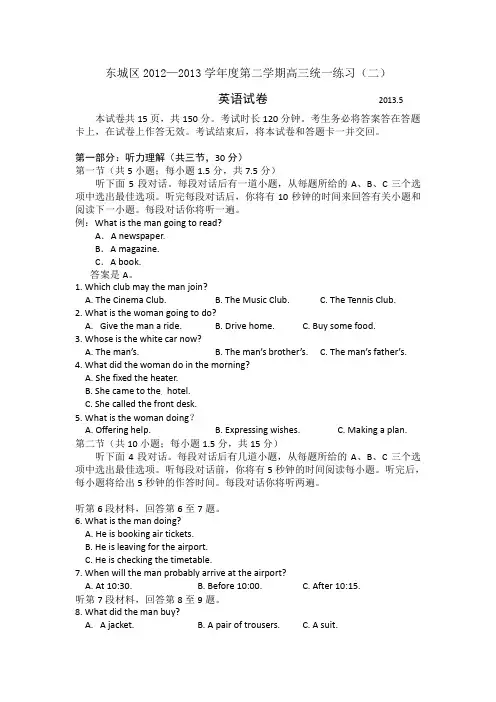 东城区 2012—2013 学年度第二学期高三统一练习（二）

英语试卷 2013.5

本试卷共 15 页，共 150 分。考试时长 120 分钟。考生务必将答案答在答题卡上，在试卷上作答无效。考试结束后，将本试卷和答题卡一并交回。

第一部分：听力理解（共三节，30 分）
第一节（共 5 小题；每小题 1.5 分，共 7.5 分）
听下面 5 段对话。每段对话后有一道小题，从每题所给的 A、B、C 三个选项中选出最佳选项。听完每段对话后，你将有 10 秒钟的时间来回答有关小题和阅读下一小题。每段对话你将听一遍。
例：What is the man going to read?
A. A newspaper.
B. A magazine.
C. A book.
答案是 A。
1. Which club may the man join?
A. The Cinema Club. B. The Music Club. C. The Tennis Club.
2. What is the woman going to do?
A. Give the man a ride. B. Drive home. C. Buy some food.
3. Whose is the white car now?
A. The man's. B. The man's brother's. C. The man's father's.
4. What did the woman do in the morning?
A. She fixed the heater.
B. She came to the hotel.
C. She called the front desk.
5. What is the woman doing?
A. Offering help. B. Expressing wishes. C. Making a plan.
第二节（共 10 小题；每小题 1.5 分，共 15 分）
听下面 4 段对话。每段对话后有几道小题，从每题所给的 A、B、C 三个选项中选出最佳选项。听每段对话前，你将有 5 秒钟的时间阅读每小题。听完后，每小题将给出 5 秒钟的作答时间。每段对话你将听两遍。

听第 6 段材料，回答第 6 至 7 题。
6. What is the man doing?
A. He is booking air tickets.
B. He is leaving for the airport.
C. He is checking the timetable.
7. When will the man probably arrive at the airport?
A. At 10:30. B. Before 10:00. C. After 10:15.
听第 7 段材料，回答第 8 至 9 题。
8. What did the man buy?
A. A jacket. B. A pair of trousers. C. A suit.